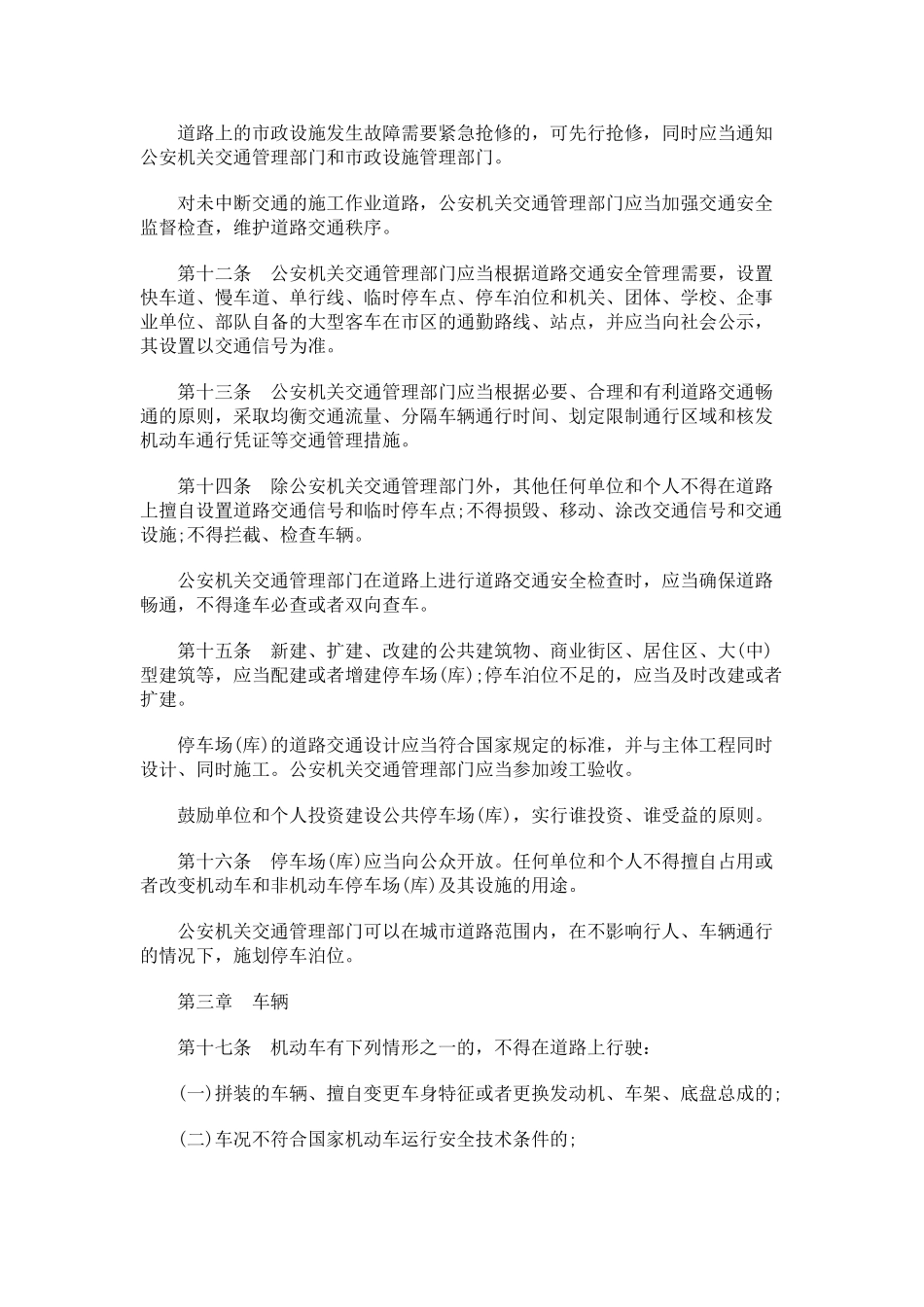 道路上的市政设施发生故障需要紧急抢修的，可先行抢修，同时应当通知公安机关交通管理部门和市政设施管理部门。

对未中断交通的施工作业道路，公安机关交通管理部门应当加强交通安全监督检查，维护道路交通秩序。

第十二条　公安机关交通管理部门应当根据道路交通安全管理需要，设置快车道、慢车道、单行线、临时停车点、停车泊位和机关、团体、学校、企事业单位、部队自备的大型客车在市区的通勤路线、站点，并应当向社会公示，其设置以交通信号为准。

第十三条　公安机关交通管理部门应当根据必要、合理和有利道路交通畅通的原则，采取均衡交通流量、分隔车辆通行时间、划定限制通行区域和核发机动车通行凭证等交通管理措施。

第十四条　除公安机关交通管理部门外，其他任何单位和个人不得在道路上擅自设置道路交通信号和临时停车点;不得损毁、移动、涂改交通信号和交通设施;不得拦截、检查车辆。

公安机关交通管理部门在道路上进行道路交通安全检查时，应当确保道路畅通，不得逢车必查或者双向查车。

第十五条　新建、扩建、改建的公共建筑物、商业街区、居住区、大(中)型建筑等，应当配建或者增建停车场(库);停车泊位不足的，应当及时改建或者扩建。

停车场(库)的道路交通设计应当符合国家规定的标准，并与主体工程同时设计、同时施工。公安机关交通管理部门应当参加竣工验收。

鼓励单位和个人投资建设公共停车场(库)，实行谁投资、谁受益的原则。

第十六条　停车场(库)应当向公众开放。任何单位和个人不得擅自占用或者改变机动车和非机动车停车场(库)及其设施的用途。

公安机关交通管理部门可以在城市道路范围内，在不影响行人、车辆通行的情况下，施划停车泊位。

第三章　车辆

第十七条　机动车有下列情形之一的，不得在道路上行驶：

(一)拼装的车辆、擅自变更车身特征或者更换发动机、车架、底盘总成的;

(二)车况不符合国家机动车运行安全技术条件的;